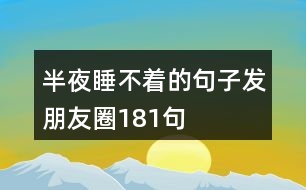 半夜睡不着的句子发朋友圈181句